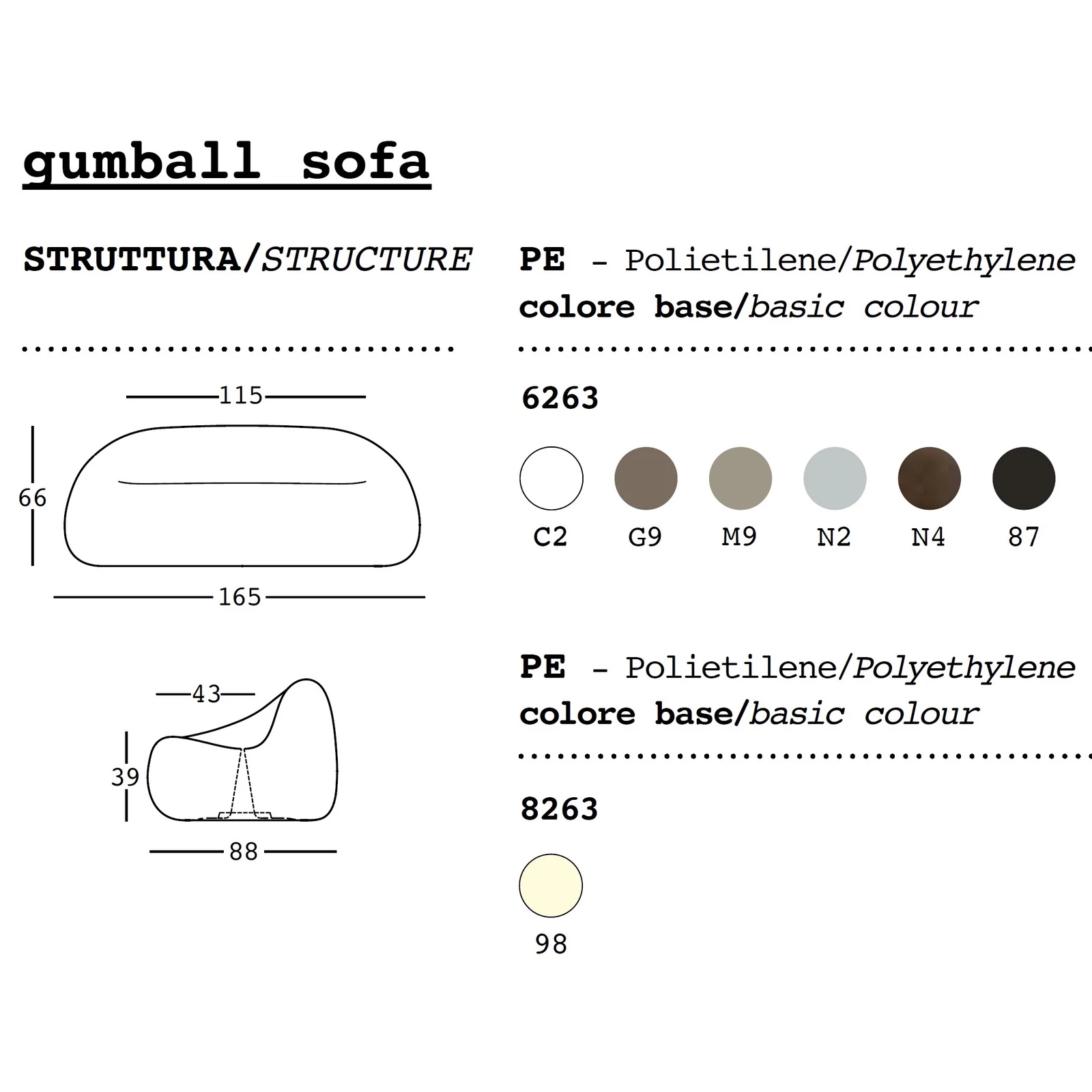 gumball sofa

STRUTTURA/STRUCTURE

115

66

165

43

39

88

PE - Polietilene/Polyethylene
colore base/basic colour

6263

C2 G9 M9 N2 N4 87

PE - Polietilene/Polyethylene
colore base/basic colour

8263

98